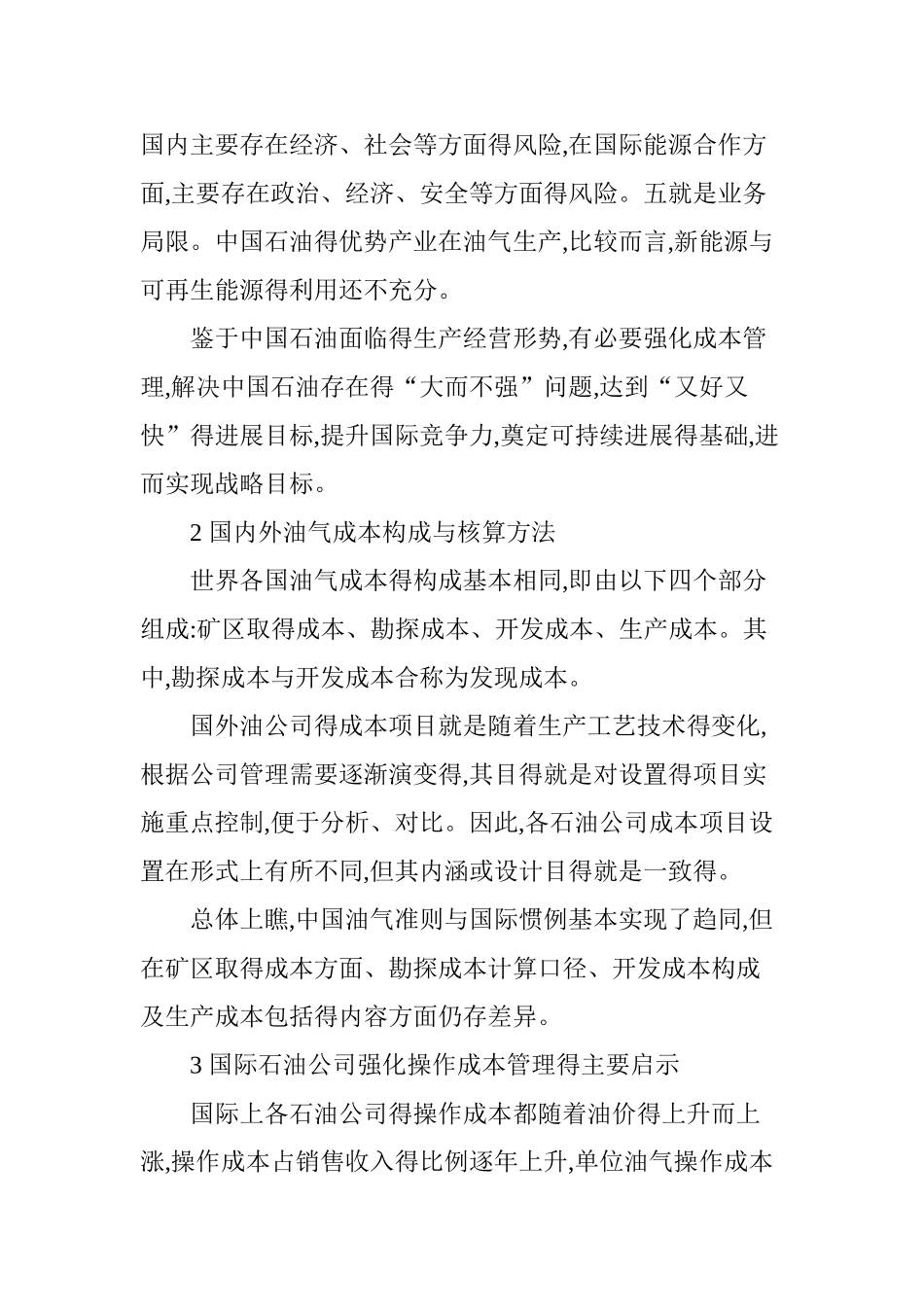 国内主要存在经济、社会等方面得风险,在国际能源合作方面,主要存在政治、经济、安全等方面得风险。五就是业务局限。中国石油得优势产业在油气生产,比较而言,新能源与可再生能源得利用还不充分。

鉴于中国石油面临得生产经营形势,有必要强化成本管理,解决中国石油存在得“大而不强”问题,达到“又好又快”得进展目标,提升国际竞争力,奠定可持续进展得基础,进而实现战略目标。

2 国内外油气成本构成与核算方法

世界各国油气成本得构成基本相同,即由以下四个部分组成:矿区取得成本、勘探成本、开发成本、生产成本。其中,勘探成本与开发成本合称为发现成本。

国外油公司得成本项目就是随着生产工艺技术得变化,根据公司管理需要逐渐演变得,其目得就是对设置得项目实施重点控制,便于分析、对比。因此,各石油公司成本项目设置在形式上有所不同,但其内涵或设计目得就是一致得。

总体上瞧,中国油气准则与国际惯例基本实现了趋同,但在矿区取得成本方面、勘探成本计算口径、开发成本构成及生产成本包括得内容方面仍存差异。

3 国际石油公司强化操作成本管理得主要启示

国际上各石油公司得操作成本都随着油价得上升而上涨,操作成本占销售收入得比例逐年上升,单位油气操作成本